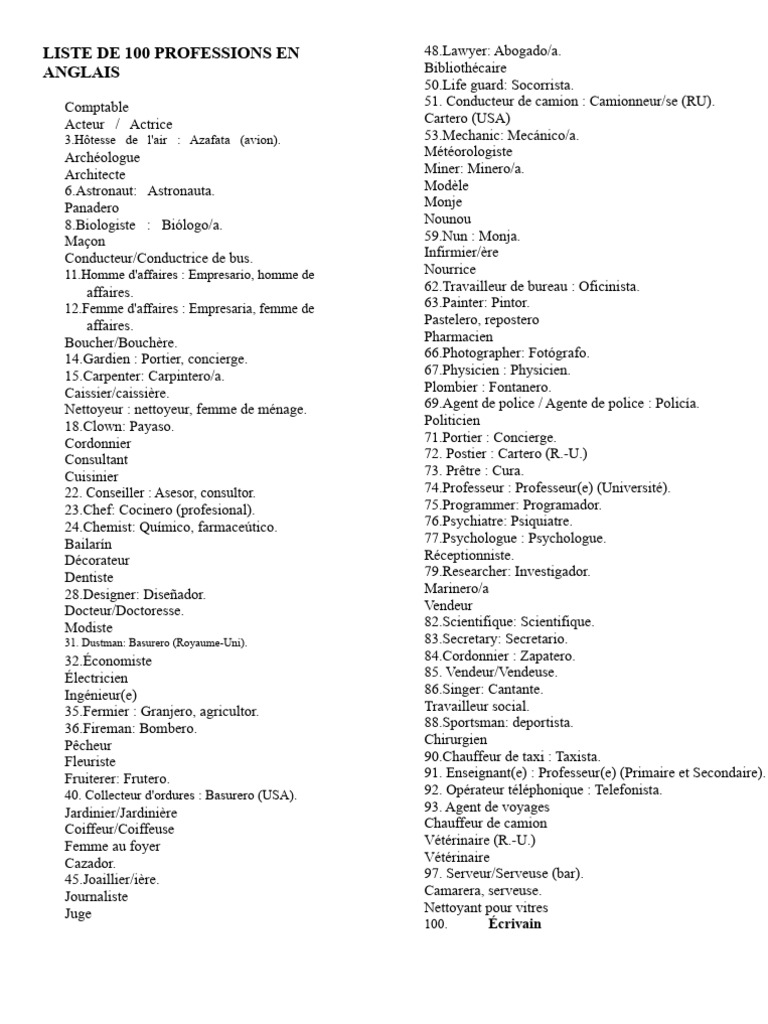 LISTE DE 100 PROFESSIONS EN ANGLAIS

Comptable
Acteur / Actrice
3.Hôtesse de l'air : Azafata (avion).
Archéologue
Architecte
6.Astronaut: Astronauta.
Panadero
8.Biologiste : Biólogo/a.
Maçon
Conducteur/Conductrice de bus.
11.Homme d'affaires : Empresario, homme de affaires.
12.Femme d'affaires : Empresaria, femme de affaires.
Boucher/Bouchère.
14.Gardien : Portier, concierge.
15.Carpenter: Carpintero/a.
Caissier/caissière.
Nettoyeur : nettoyeur, femme de ménage.
18.Clown: Payaso.
Cordonnier
Consultant
Cuisinier
22. Conseiller : Asesor, consultor.
23.Chef: Cocinero (profesional).
24.Chemist: Químico, farmaceútico.
Bailarín
Décorateur
Dentiste
28.Designer: Diseñador.
Docteur/Doctoresse.
Modiste
31. Dustman: Basurero (Royaume-Uni).
32.Économiste
Électricien
Ingénieur(e)
35.Fermier : Granjero, agricultor.
36.Fireman: Bombero.
Pêcheur
Fleuriste
Fruiterer: Frutero.
40. Collecteur d'ordures : Basurero (USA).
Jardinier/Jardinière
Coiffeur/Coiffeuse
Femme au foyer
Cazador.
45.Joaillier/ière.
Journaliste
Juge
48.Lawyer: Abogado/a.
Bibliothécaire
50.Life guard: Socorrista.
51. Conducteur de camion : Camionneur/se (RU).
Cartero (USA)
53.Mechanic: Mecánico/a.
Météorologiste
Miner: Minero/a.
Modèle
Monje
Nounou
59.Nun : Monja.
Infirmier/ère
Nourrice
62.Travailleur de bureau : Oficinista.
63.Painter: Pintor.
Pastelero, repostero
Pharmacien
66.Photographer: Fotógrafo.
67.Physicien : Physicien.
Plombier : Fontanero.
69.Agent de police / Agente de police : Policía.
Politicien
71.Portier : Concierge.
72. Postier : Cartero (R.-U.)
73. Prêtre : Cura.
74.Professeur : Professeur(e) (Université).
75.Programmer: Programador.
76.Psychiatre: Psiquiatre.
77.Psychologue : Psychologue.
Réceptionniste.
79.Researcher: Investigador.
Marinero/a
Vendeur
82.Scientifique: Scientifique.
83.Secretary: Secretario.
84.Cordonnier : Zapatero.
85. Vendeur/Vendeuse.
86.Singer: Cantante.
Travailleur social.
88.Sportsman: deportista.
Chirurgien
90.Chauffeur de taxi : Taxista.
91. Enseignant(e) : Professeur(e) (Primaire et Secondaire).
92. Opérateur téléphonique : Telefonista.
93. Agent de voyages
Chauffeur de camion
Vétérinaire (R.-U.)
Vétérinaire
97. Serveur/Serveuse (bar).
Camarera, serveuse.
Nettoyant pour vitres
100. Écrivain